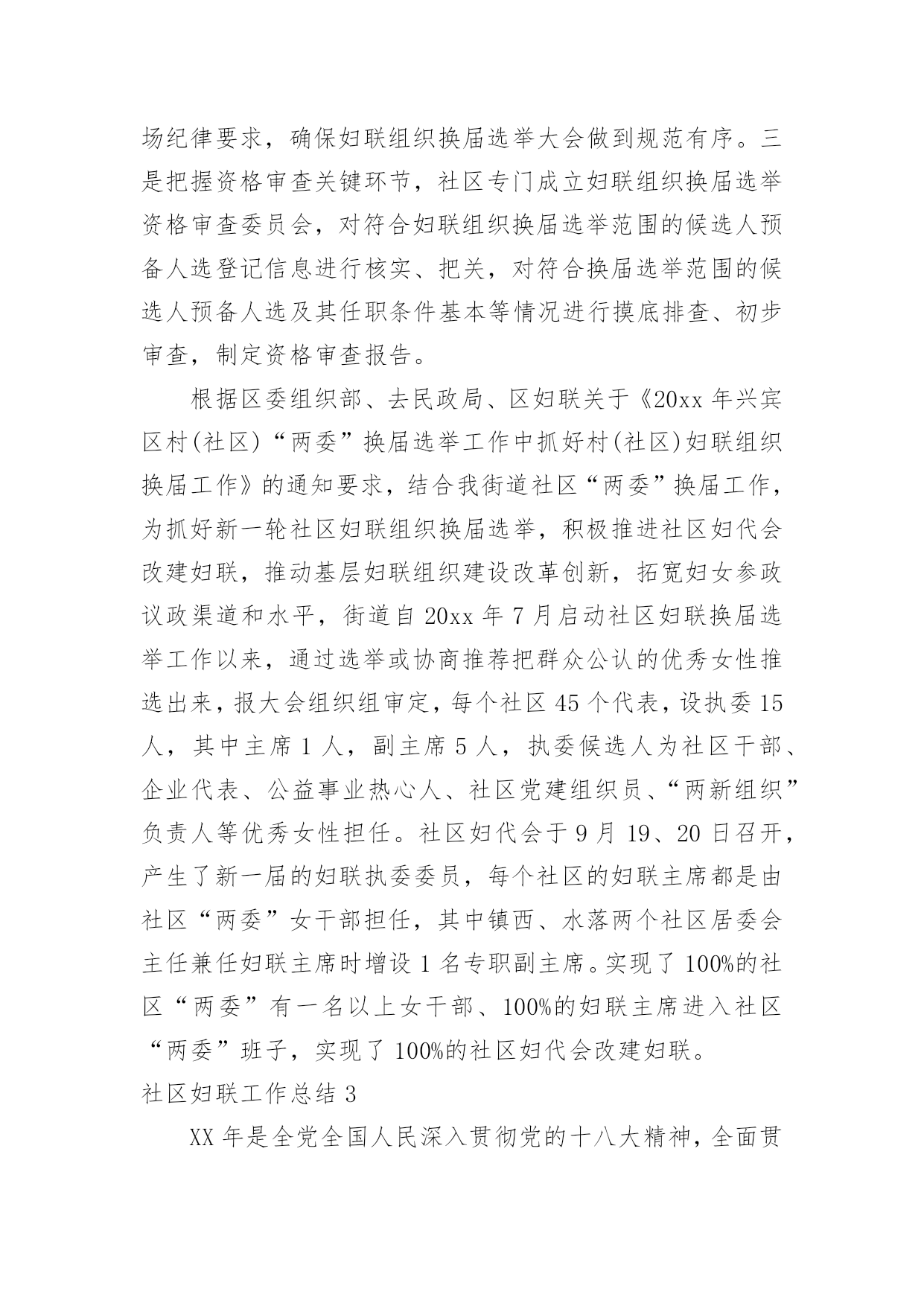 场纪律要求，确保妇联组织换届选举大会做到规范有序。三是把握资格审查关键环节，社区专门成立妇联组织换届选举资格审查委员会，对符合妇联组织换届选举范围的候选人预备人选登记信息进行核实、把关，对符合换届选举范围的候选人预备人选及其任职条件基本等情况进行摸底排查、初步审查，制定资格审查报告。

根据区委组织部、去民政局、区妇联关于《20xx 年兴宾区村(社区)“两委”换届选举工作中抓好村(社区)妇联组织换届工作》的通知要求，结合我街道社区“两委”换届工作，为抓好新一轮社区妇联组织换届选举，积极推进社区妇代会改建妇联，推动基层妇联组织建设改革创新，拓宽妇女参政议政渠道和水平，街道自 20xx 年 7 月启动社区妇联换届选举工作以来，通过选举或协商推荐把群众公认的优秀女性推选出来，报大会组织组审定，每个社区 45 个代表，设执委 15 人，其中主席 1 人，副主席 5 人，执委候选人为社区干部、企业代表、公益事业热心人、社区党建组织员、“两新组织”负责人等优秀女性担任。社区妇代会于 9 月 19、20 日召开，产生了新一届的妇联执委委员，每个社区的妇联主席都是由社区“两委”女干部担任，其中镇西、水落两个社区居委会主任兼任妇联主席时增设 1 名专职副主席。实现了 100%的社区“两委”有一名以上女干部、100%的妇联主席进入社区“两委”班子，实现了 100%的社区妇代会改建妇联。

社区妇联工作总结 3

XX 年是全党全国人民深入贯彻党的十八大精神，全面贯